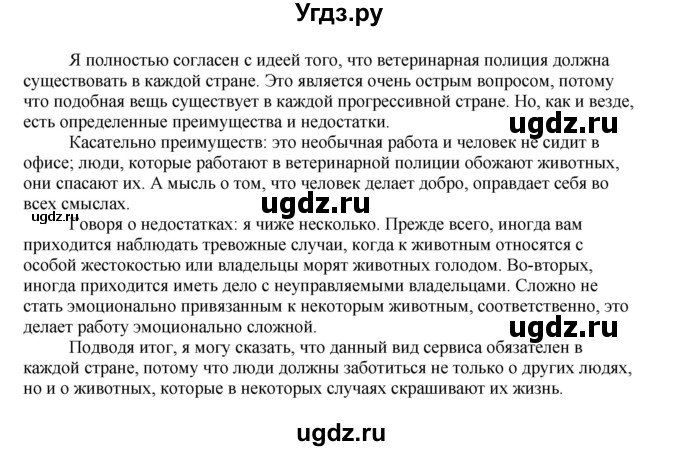 Угдз.ру

Я полностью согласен с идеей того, что ветеринарная полиция должна существовать в каждой стране. Это является очень острым вопросом, потому что подобная вещь существует в каждой прогрессивной стране. Но, как и везде, есть определенные преимущества и недостатки.

ugdz.ru

Касательно преимуществ: это необычная работа и человек не сидит в офисе; люди, которые работают в ветеринарной полиции обожают животных, они спасают их. А мысль о том, что человек делает добро, оправдает себя во всех смыслах.

ugdz.ru

ugdz.ru

Говоря о недостатках: я чиже несколько. Прежде всего, иногда вам приходится наблюдать тревожные случаи, когда к животным относятся с особой жестокостью или владельцы морят животных голодом. Во-вторых, иногда приходится иметь дело с неуправляемыми владельцами. Сложно не стать эмоционально привязанным к некоторым животным, соответственно, это делает работу эмоционально сложной.

ugdz.ru

Подводя итог, я могу сказать, что данный вид сервиса обязателен в каждой стране, потому что люди должны заботиться не только о других людях, но и о животных, которые в некоторых случаях скрашивают их жизнь.

ugdz.ru